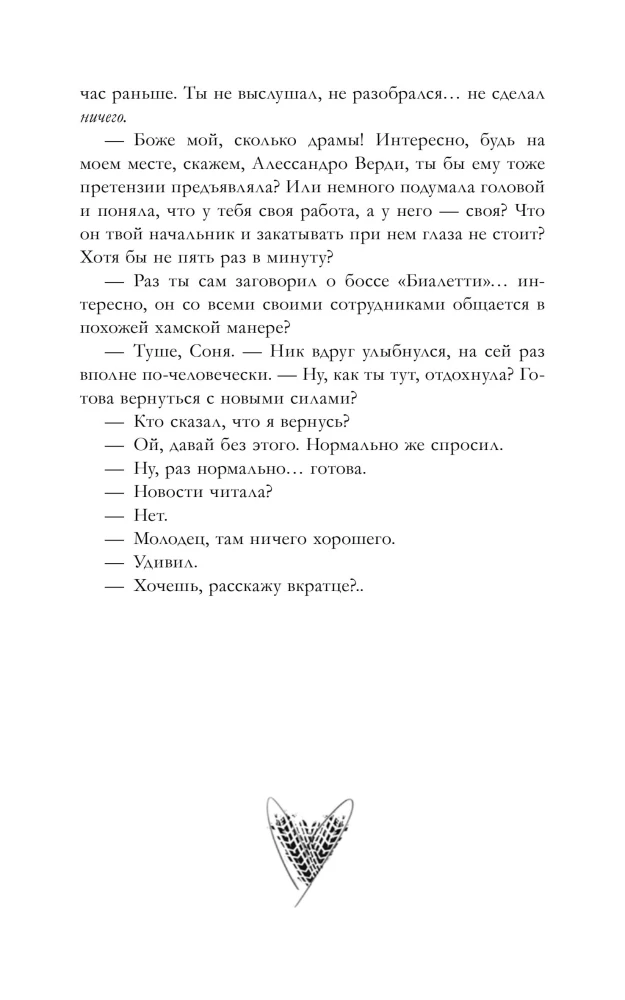 час раньше. Ты не выслушал, не разобрался… не сделал ничего.

— Боже мой, сколько драмы! Интересно, будь на моем месте, скажем, Алессандро Верди, ты бы ему тоже претензии предъявляла? Или немного подумала головой и поняла, что у тебя своя работа, а у него — своя? Что он твой начальник и закатывать при нем глаза не стоит? Хотя бы не пять раз в минуту?

— Раз ты сам заговорил о боссе «Биалетти»… интересно, он со всеми своими сотрудниками общается в похожей хамской манере?

— Туше, Соня. — Ник вдруг улыбнулся, на сей раз вполне по-человечески. — Ну, как ты тут, отдохнула? Готова вернуться с новыми силами?

— Кто сказал, что я вернусь?

— Ой, давай без этого. Нормально же спросил.

— Ну, раз нормально… готова.

— Новости читала?

— Нет.

— Молодец, там ничего хорошего.

— Удивил.

— Хочешь, расскажу вкратце?..